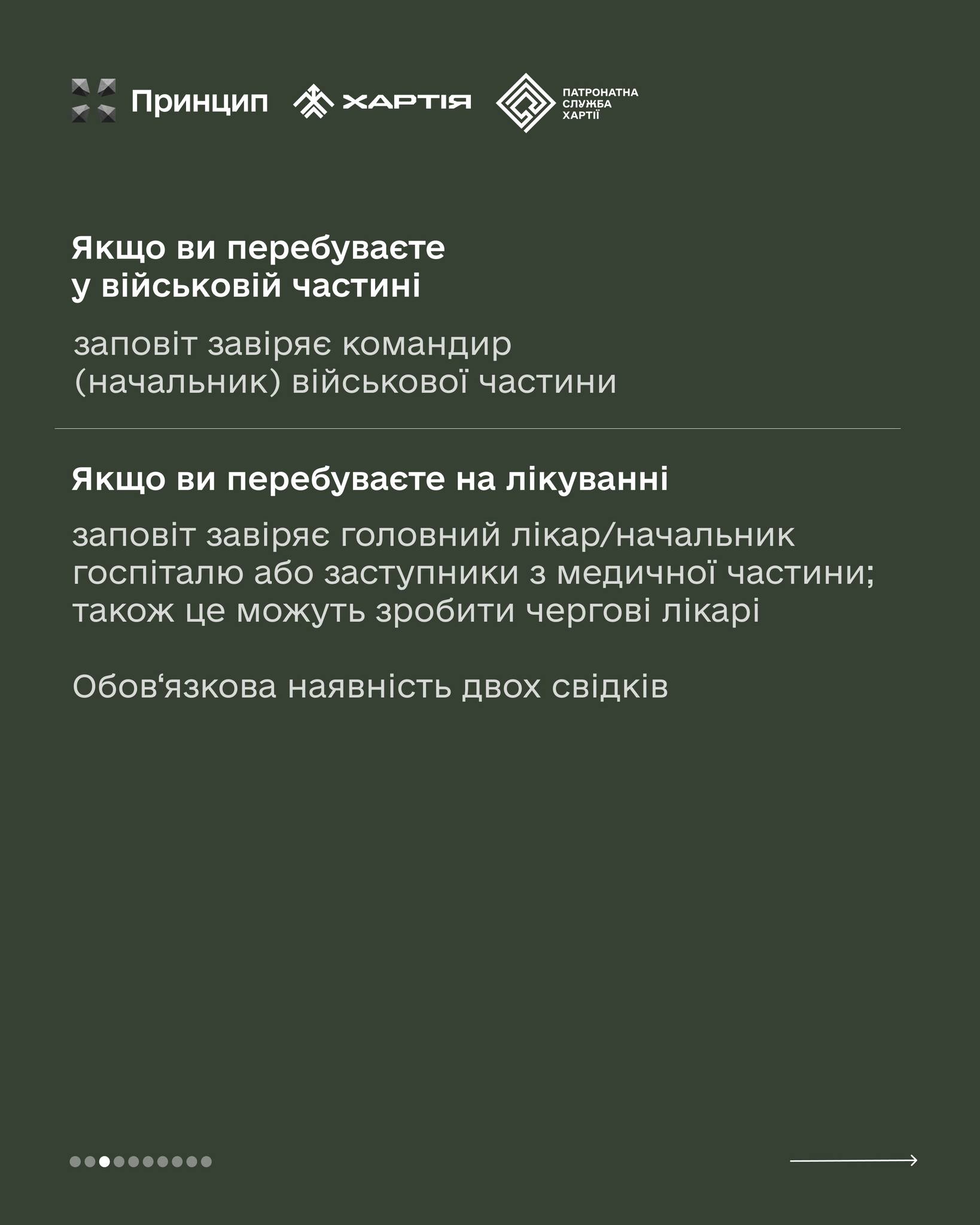 Принцип ХАРТІЯ ПАТРОНАТНА СЛУЖБА ХАРТІЇ

Якщо ви перебуваєте у військовій частині

заповіт завіряє командир (начальник) військової частини

Якщо ви перебуваєте на лікуванні

заповіт завіряє головний лікар/начальник госпіталю або заступники з медичної частини; також це можуть зробити чергові лікарі

Обов'язкова наявність двох свідків